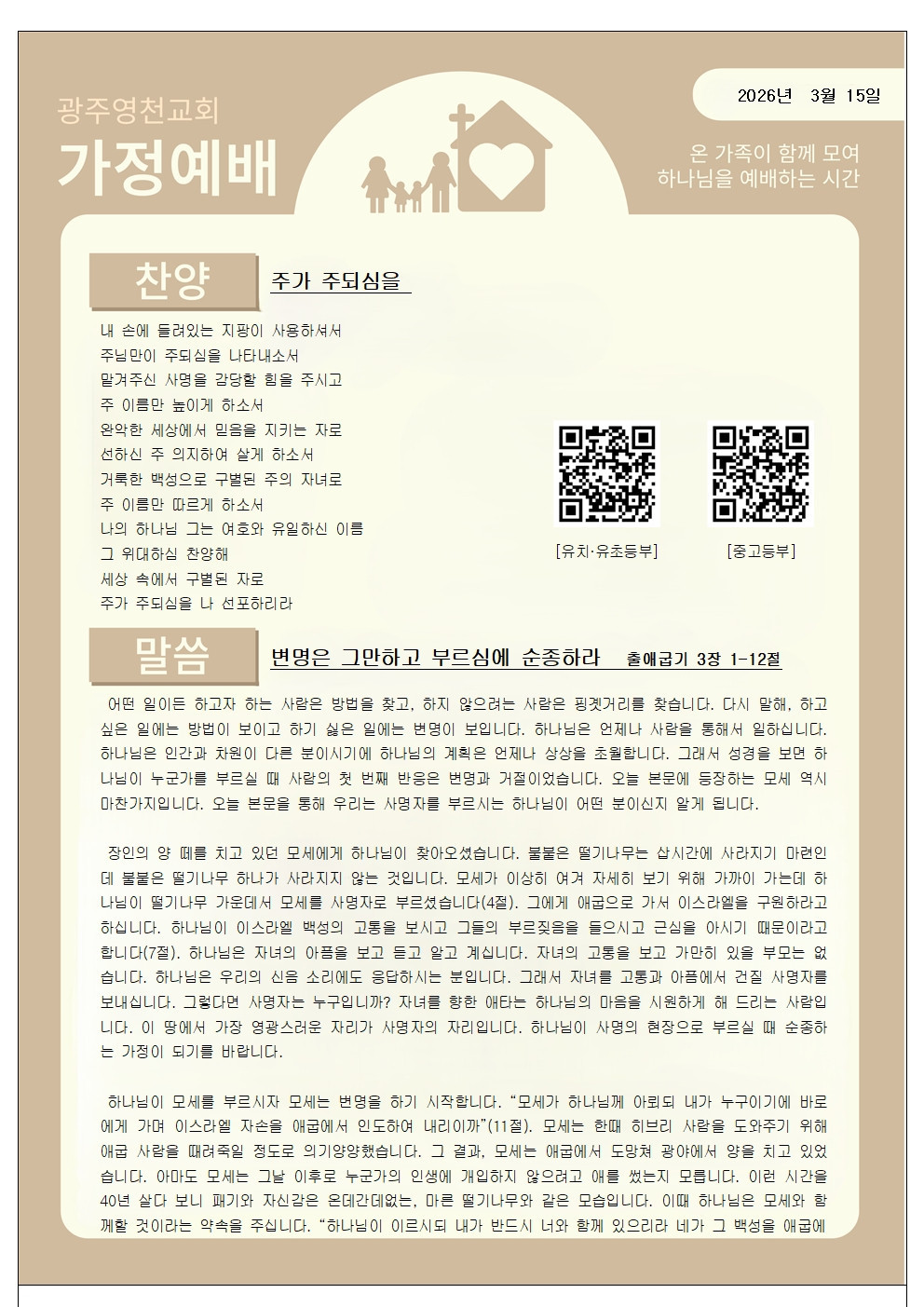 광주영천교회
가정예배

2026년 3월 15일

온 가족이 함께 모여
하나님을 예배하는 시간

찬양 주가 주되심을

내 손에 들려있는 지팡이 사용하셔서
주님만이 주되심을 나타내소서
맡겨주신 사명을 감당할 힘을 주시고
주 이름만 높이게 하소서
완악한 세상에서 믿음을 지키는 자로
선하신 주 의지하여 살게 하소서
거룩한 백성으로 구별된 주의 자녀로
주 이름만 따르게 하소서
나의 하나님 그는 여호와 유일하신 이름
그 위대하심 찬양해
세상 속에서 구별된 자로
주가 주되심을 나 선포하리라

[유치·유초등부]
[중고등부]

말씀 변명은 그만하고 부르심에 순종하라 출애굽기 3장 1-12절

어떤 일이든 하고자 하는 사람은 방법을 찾고, 하지 않으려는 사람은 핑곗거리를 찾습니다. 다시 말해, 하고 싶은 일에는 방법이 보이고 하기 싫은 일에는 변명이 보입니다. 하나님은 언제나 사람을 통해서 일하십니다. 하나님은 인간과 차원이 다른 분이시기에 하나님의 계획은 언제나 상상을 초월합니다. 그래서 성경을 보면 하나님이 누군가를 부르실 때 사람의 첫 번째 반응은 변명과 거절이었습니다. 오늘 본문에 등장하는 모세 역시 마찬가지입니다. 오늘 본문을 통해 우리는 사명자를 부르시는 하나님이 어떤 분이신지 알게 됩니다.

장인의 양 떼를 치고 있던 모세에게 하나님이 찾아오셨습니다. 불붙은 떨기나무는 삽시간에 사라지기 마련인데 불붙은 떨기나무 하나가 사라지지 않는 것입니다. 모세가 이상히 여겨 자세히 보기 위해 가까이 가는데 하나님이 떨기나무 가운데서 모세를 사명자로 부르셨습니다(4절). 그에게 애굽으로 가서 이스라엘을 구원하라고 하십니다. 하나님이 이스라엘 백성의 고통을 보시고 그들의 부르짖음을 들으시고 근심을 아시기 때문이라고 합니다(7절). 하나님은 자녀의 아픔을 보고 듣고 알고 계십니다. 자녀의 고통을 보고 가만히 있을 부모는 없습니다. 하나님은 우리의 신음 소리에도 응답하시는 분입니다. 그래서 자녀를 고통과 아픔에서 건질 사명자를 보내십니다. 그렇다면 사명자는 누구입니까? 자녀를 향한 애타는 하나님의 마음을 시원하게 해 드리는 사람입니다. 이 땅에서 가장 영광스러운 자리가 사명자의 자리입니다. 하나님이 사명의 현장으로 부르실 때 순종하는 가정이 되기를 바랍니다.

하나님이 모세를 부르시자 모세는 변명을 하기 시작합니다. “모세가 하나님께 아뢰되 내가 누구이기에 바로에게 가며 이스라엘 자손을 애굽에서 인도하여 내리이까”(11절). 모세는 한때 히브리 사람을 도와주기 위해 애굽 사람을 때려죽일 정도로 의기양양했습니다. 그 결과, 모세는 애굽에서 도망쳐 광야에서 양을 치고 있었습니다. 아마도 모세는 그날 이후로 누군가의 인생에 개입하지 않으려고 애를 썼는지 모릅니다. 이런 시간을 40년 살다 보니 패기와 자신감은 온데간데없는, 마른 떨기나무와 같은 모습입니다. 이때 하나님은 모세와 함께할 것이라는 약속을 주십니다. “하나님이 이르시되 내가 반드시 너와 함께 있으리라 네가 그 백성을 애굽에